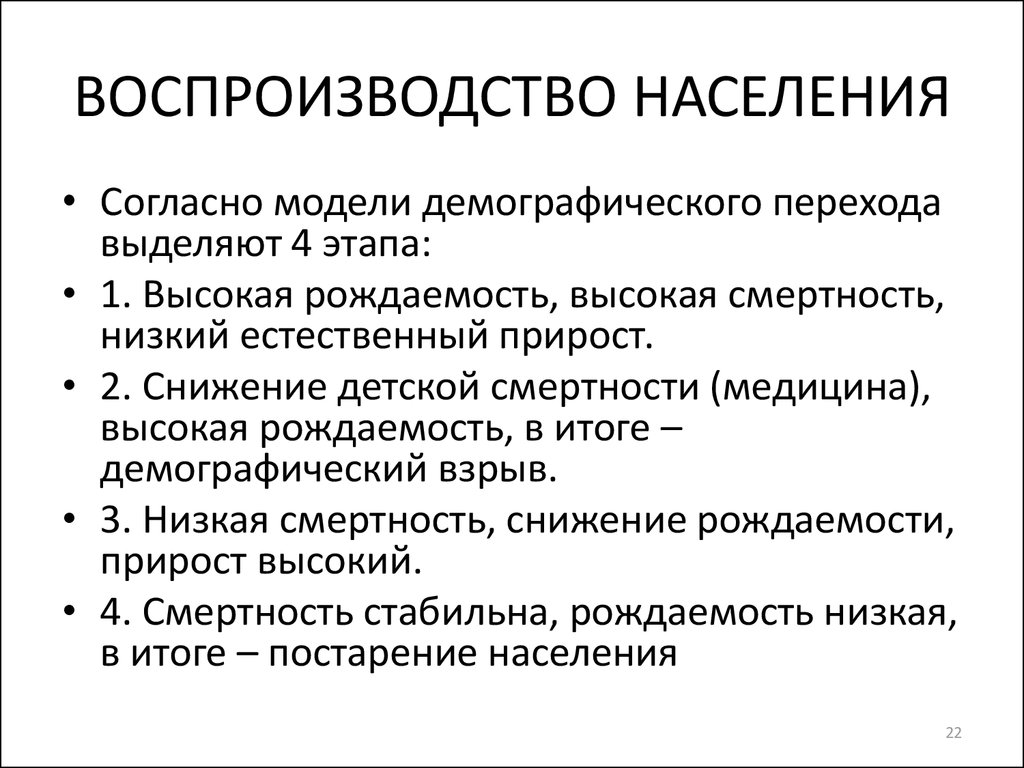 ВОСПРОИЗВОДСТВО НАСЕЛЕНИЯ

• Согласно модели демографического перехода выделяют 4 этапа:
• 1. Высокая рождаемость, высокая смертность, низкий естественный прирост.
• 2. Снижение детской смертности (медицина), высокая рождаемость, в итоге – демографический взрыв.
• 3. Низкая смертность, снижение рождаемости, прирост высокий.
• 4. Смертность стабильна, рождаемость низкая, в итоге – постарение населения

22